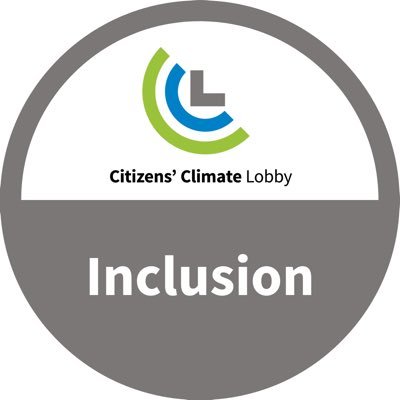 Citizens' Climate Lobby

Inclusion